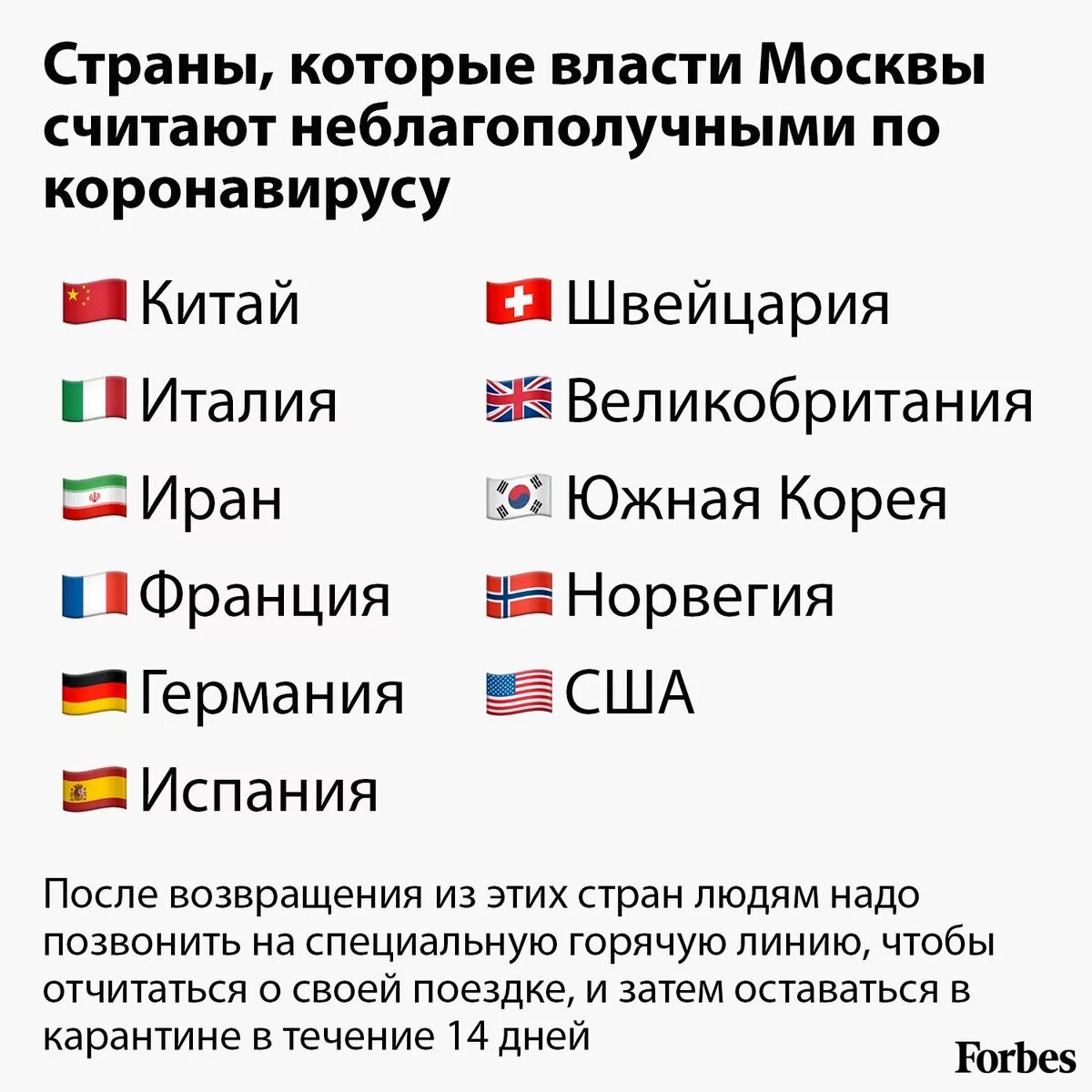 Страны, которые власти Москвы считают неблагополучными по коронавирусу

Китай
Италия
Иран
Франция
Германия
Испания

Швейцария
Великобритания
Южная Корея
Норвегия
США

После возвращения из этих стран людям надо позвонить на специальную горячую линию, чтобы отчитаться о своей поездке, и затем оставаться в карантине в течение 14 дней

Forbes